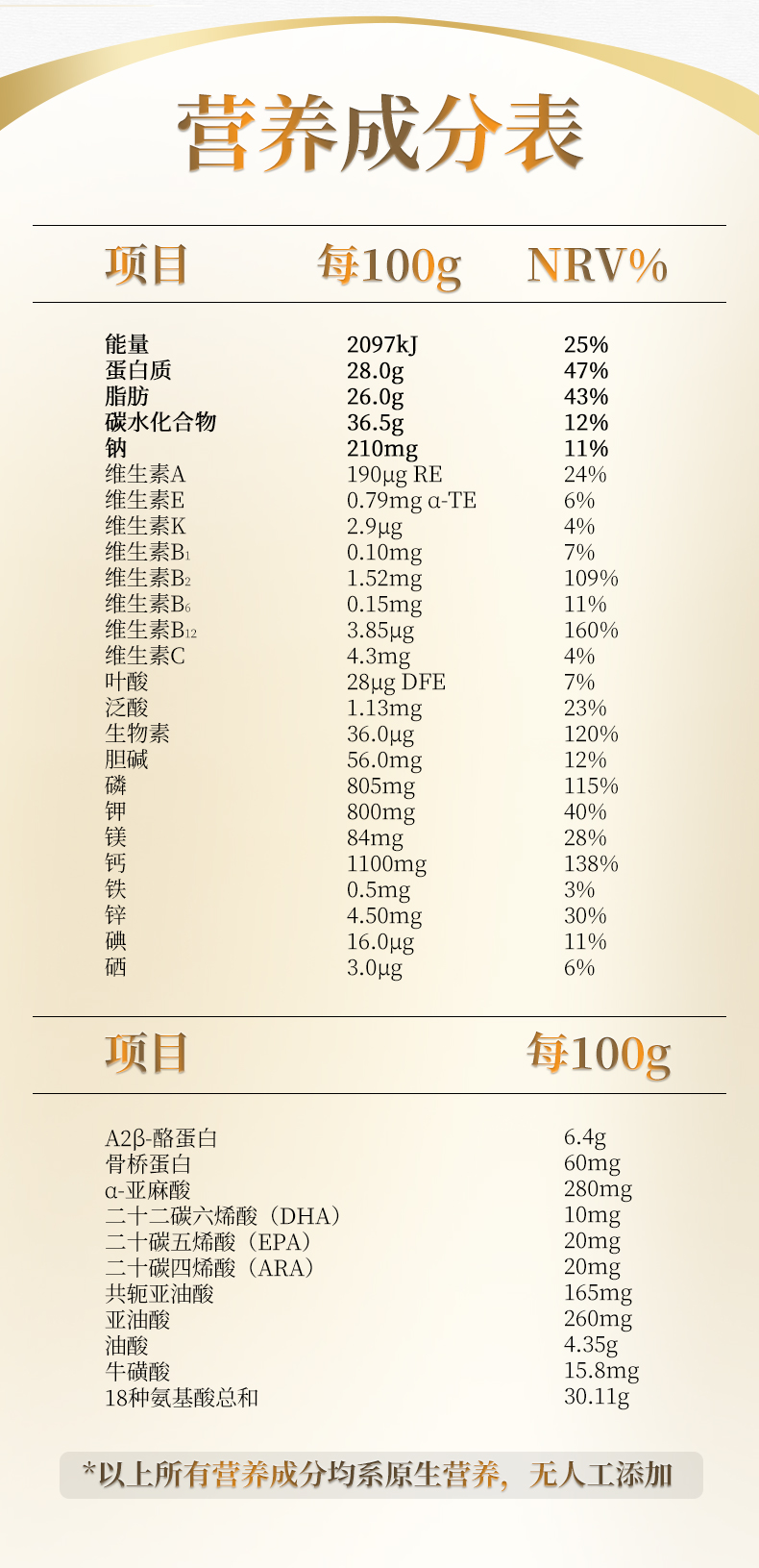 营养成分表

| 项目 | 每100g | NRV% |
|---|---|---|
| 能量 | 2097kJ | 25% |
| 蛋白质 | 28.0g | 47% |
| 脂肪 | 26.0g | 43% |
| 碳水化合物 | 36.5g | 12% |
| 钠 | 210mg | 11% |
| 维生素A | 190μg RE | 24% |
| 维生素E | 0.79mg α-TE | 6% |
| 维生素K | 2.9μg | 4% |
| 维生素$B_1$ | 0.10mg | 7% |
| 维生素$B_2$ | 1.52mg | 109% |
| 维生素$B_6$ | 0.15mg | 11% |
| 维生素$B_{12}$ | 3.85μg | 160% |
| 维生素C | 4.3mg | 4% |
| 叶酸 | 28μg DFE | 7% |
| 泛酸 | 1.13mg | 23% |
| 生物素 | 36.0μg | 120% |
| 胆碱 | 56.0mg | 12% |
| 磷 | 805mg | 115% |
| 钾 | 800mg | 40% |
| 镁 | 84mg | 28% |
| 钙 | 1100mg | 138% |
| 铁 | 0.5mg | 3% |
| 锌 | 4.50mg | 30% |
| 碘 | 16.0μg | 11% |
| 硒 | 3.0μg | 6% |

| 项目 | 每100g |
|---|---|
| A2β-酪蛋白 | 6.4g |
| 骨桥蛋白 | 60mg |
| α-亚麻酸 | 280mg |
| 二十二碳六烯酸（DHA） | 10mg |
| 二十碳五烯酸（EPA） | 20mg |
| 二十碳四烯酸（ARA） | 20mg |
| 共轭亚油酸 | 165mg |
| 亚油酸 | 260mg |
| 油酸 | 4.35g |
| 牛磺酸 | 15.8mg |
| 18种氨基酸总和 | 30.11g |

*以上所有营养成分均系原生营养，无人工添加